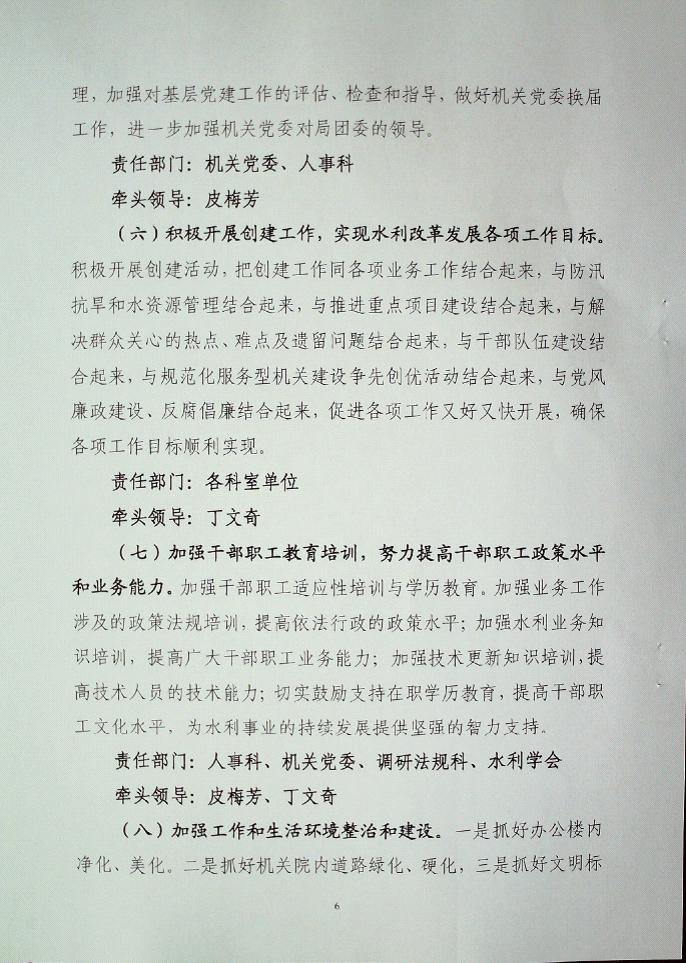 理，加强对基层党建工作的评估、检查和指导，做好机关党委换届工作，进一步加强机关党委对局团委的领导。

责任部门：机关党委、人事科

牵头领导：皮梅芳

（六）积极开展创建工作，实现水利改革发展各项工作目标。积极开展创建活动，把创建工作同各项业务工作结合起来，与防汛抗旱和水资源管理结合起来，与推进重点项目建设结合起来，与解决群众关心的热点、难点及遗留问题结合起来，与干部队伍建设结合起来，与规范化服务型机关建设争先创优活动结合起来，与党风廉政建设、反腐倡廉结合起来，促进各项工作又好又快开展，确保各项工作目标顺利实现。

责任部门：各科室单位

牵头领导：丁文奇

（七）加强干部职工教育培训，努力提高干部职工政策水平和业务能力。加强干部职工适应性培训与学历教育。加强业务工作涉及的政策法规培训，提高依法行政的政策水平；加强水利业务知识培训，提高广大干部职工业务能力；加强技术更新知识培训，提高技术人员的技术能力；切实鼓励支持在职学历教育，提高干部职工文化水平，为水利事业的持续发展提供坚强的智力支持。

责任部门：人事科、机关党委、调研法规科、水利学会

牵头领导：皮梅芳、丁文奇

（八）加强工作和生活环境整治和建设。一是抓好办公楼内净化、美化。二是抓好机关院内道路绿化、硬化，三是抓好文明标

6